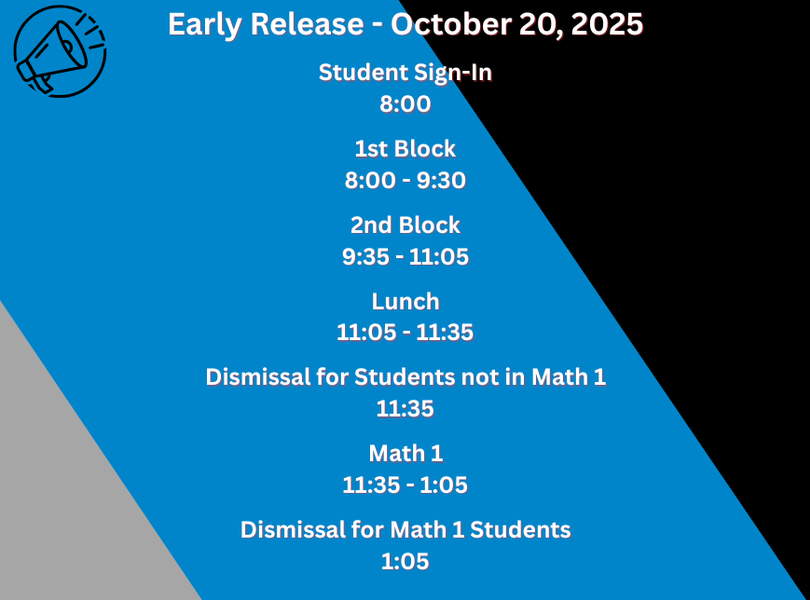 Early Release - October 20, 2025

Student Sign-In
8:00

1st Block
8:00 - 9:30

2nd Block
9:35 - 11:05

Lunch
11:05 - 11:35

Dismissal for Students not in Math 1
11:35

Math 1
11:35 - 1:05

Dismissal for Math 1 Students
1:05